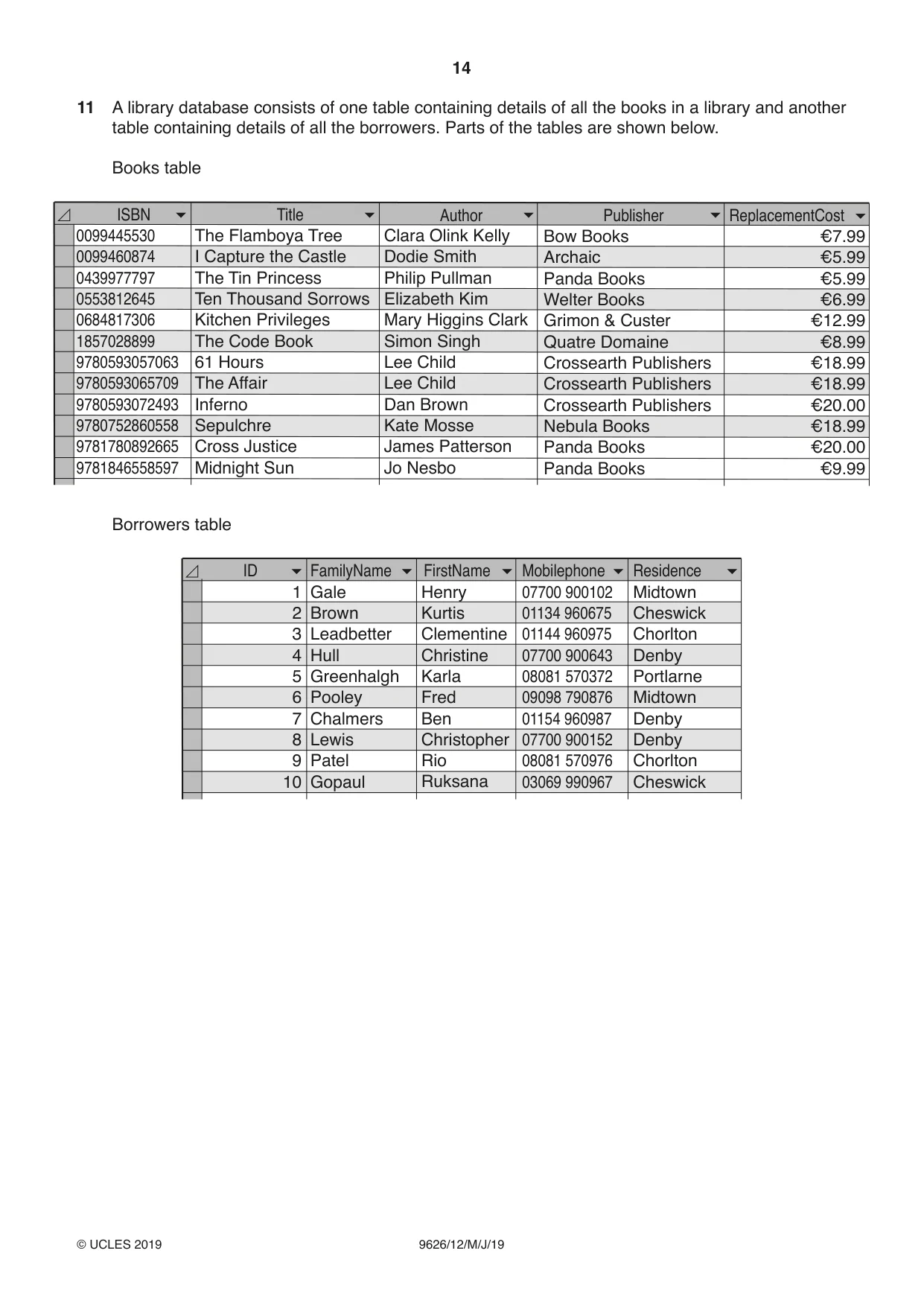 14

11 A library database consists of one table containing details of all the books in a library and another table containing details of all the borrowers. Parts of the tables are shown below.

Books table

| ISBN | Title | Author | Publisher | ReplacementCost |
|---|---|---|---|---|
| 0099445530 | The Flamboya Tree | Clara Olink Kelly | Bow Books | €7.99 |
| 0099460874 | I Capture the Castle | Dodie Smith | Archaic | €5.99 |
| 0439977797 | The Tin Princess | Philip Pullman | Panda Books | €5.99 |
| 0553812645 | Ten Thousand Sorrows | Elizabeth Kim | Welter Books | €6.99 |
| 0684817306 | Kitchen Privileges | Mary Higgins Clark | Grimon & Custer | €12.99 |
| 1857028899 | The Code Book | Simon Singh | Quatre Domaine | €8.99 |
| 9780593057063 | 61 Hours | Lee Child | Crossearth Publishers | €18.99 |
| 9780593065709 | The Affair | Lee Child | Crossearth Publishers | €18.99 |
| 9780593072493 | Inferno | Dan Brown | Crossearth Publishers | €20.00 |
| 9780752860558 | Sepulchre | Kate Mosse | Nebula Books | €18.99 |
| 9781780892665 | Cross Justice | James Patterson | Panda Books | €20.00 |
| 9781846558597 | Midnight Sun | Jo Nesbo | Panda Books | €9.99 |

Borrowers table

| ID | FamilyName | FirstName | Mobilephone | Residence |
|---|---|---|---|---|
| 1 | Gale | Henry | 07700 900102 | Midtown |
| 2 | Brown | Kurtis | 01134 960675 | Cheswick |
| 3 | Leadbetter | Clementine | 01144 960975 | Chorlton |
| 4 | Hull | Christine | 07700 900643 | Denby |
| 5 | Greenhalgh | Karla | 08081 570372 | Portlarne |
| 6 | Pooley | Fred | 09098 790876 | Midtown |
| 7 | Chalmers | Ben | 01154 960987 | Denby |
| 8 | Lewis | Christopher | 07700 900152 | Denby |
| 9 | Patel | Rio | 08081 570976 | Chorlton |
| 10 | Gopaul | Ruksana | 03069 990967 | Cheswick |

© UCLES 2019 9626/12/M/J/19